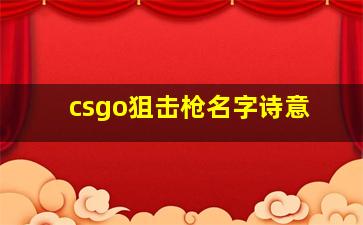 csgo狙击枪名字诗意